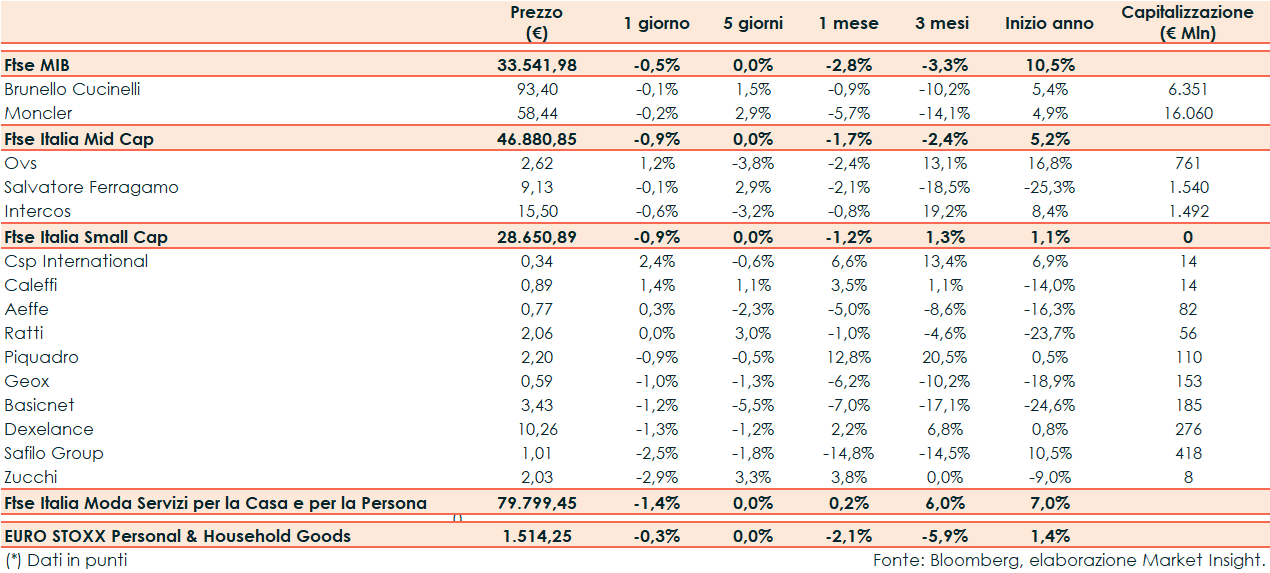 |  | Prezzo (€) | 1 giorno | 5 giorni | 1 mese | 3 mesi | Inizio anno | Capitalizzazione (€ Mln) |
|---|---|---|---|---|---|---|---|
| Ftse MIB | 33.541,98 | -0,5% | 0,0% | -2,8% | -3,3% | 10,5% |  |
| Brunello Cucinelli | 93,40 | -0,1% | 1,5% | -0,9% | -10,2% | 5,4% | 6.351 |
| Moncler | 58,44 | -0,2% | 2,9% | -5,7% | -14,1% | 4,9% | 16.060 |
| Ftse Italia Mid Cap | 46.880,85 | -0,9% | 0,0% | -1,7% | -2,4% | 5,2% |  |
| Ovs | 2,62 | 1,2% | -3,8% | -2,4% | 13,1% | 16,8% | 761 |
| Salvatore Ferragamo | 9,13 | -0,1% | 2,9% | -2,1% | -18,5% | -25,3% | 1.540 |
| Intercos | 15,50 | -0,6% | -3,2% | -0,8% | 19,2% | 8,4% | 1.492 |
| Ftse Italia Small Cap | 28.650,89 | -0,9% | 0,0% | -1,2% | 1,3% | 1,1% | 0 |
| Csp International | 0,34 | 2,4% | -0,6% | 6,6% | 13,4% | 6,9% | 14 |
| Caleffi | 0,89 | 1,4% | 1,1% | 3,5% | 1,1% | -14,0% | 14 |
| Aeffe | 0,77 | 0,3% | -2,3% | -5,0% | -8,6% | -16,3% | 82 |
| Ratti | 2,06 | 0,0% | 3,0% | -1,0% | -4,6% | -23,7% | 56 |
| Piquadro | 2,20 | -0,9% | -0,5% | 12,8% | 20,5% | 0,5% | 110 |
| Geox | 0,59 | -1,0% | -1,3% | -6,2% | -10,2% | -18,9% | 153 |
| Basicnet | 3,43 | -1,2% | -5,5% | -7,0% | -17,1% | -24,6% | 185 |
| Dexelance | 10,26 | -1,3% | -1,2% | 2,2% | 6,8% | 0,8% | 276 |
| Safilo Group | 1,01 | -2,5% | -1,8% | -14,8% | -14,5% | 10,5% | 418 |
| Zucchi | 2,03 | -2,9% | 3,3% | 3,8% | 0,0% | -9,0% | 8 |
| Ftse Italia Moda Servizi per la Casa e per la Persona | 79.799,45 | -1,4% | 0,0% | 0,2% | 6,0% | 7,0% |  |
| EURO STOXX Personal & Household Goods | 1.514,25 | -0,3% | 0,0% | -2,1% | -5,9% | 1,4% |  |

(*) Dati in punti
Fonte: Bloomberg, elaborazione Market Insight.